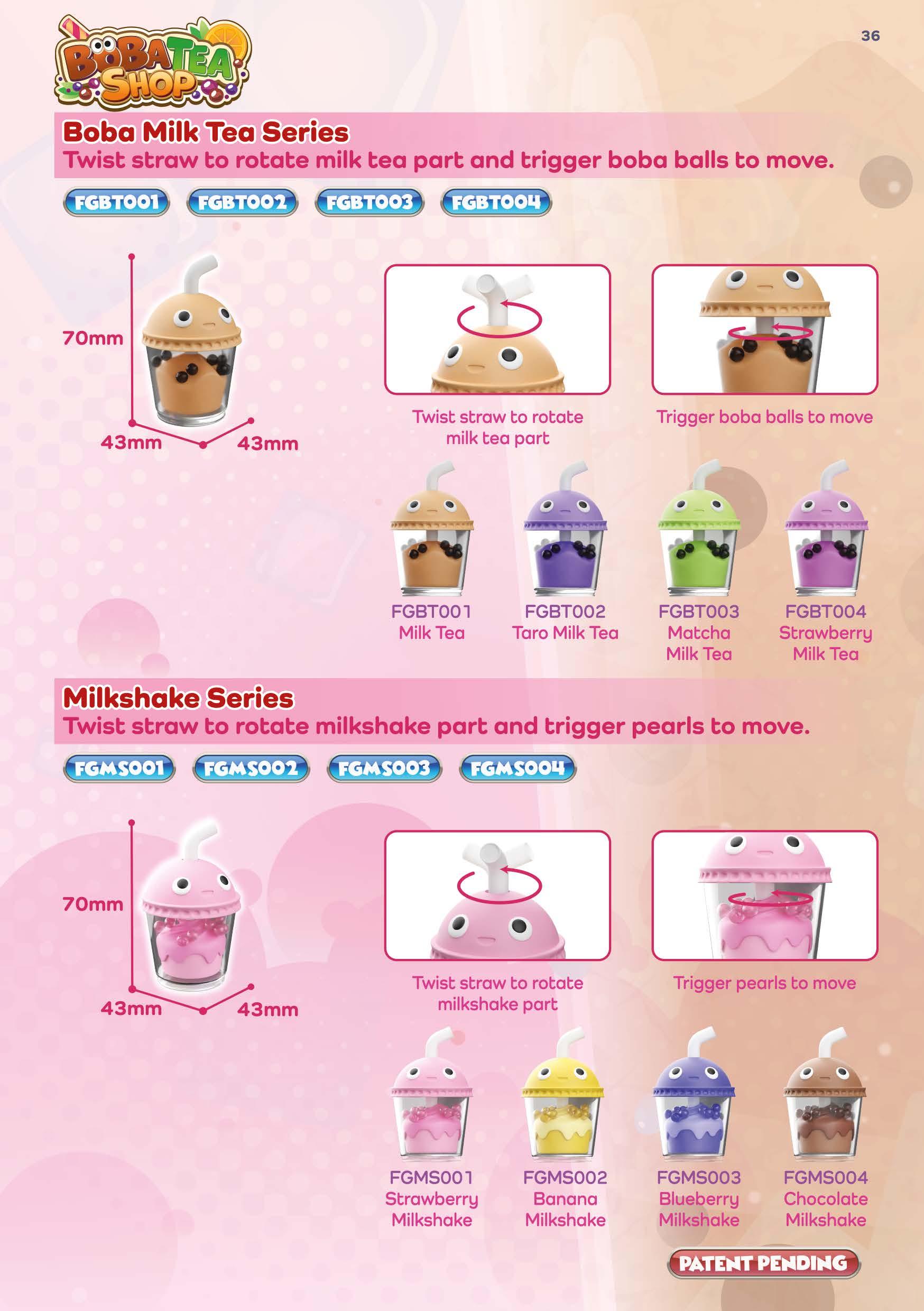 BOBA TEA SHOP

36

Boba Milk Tea Series
Twist straw to rotate milk tea part and trigger boba balls to move.

FGBT001 FGBT002 FGBT003 FGBT004

70mm
43mm 43mm

Twist straw to rotate milk tea part

Trigger boba balls to move

FGBT001
Milk Tea

FGBT002
Taro Milk Tea

FGBT003
Matcha Milk Tea

FGBT004
Strawberry Milk Tea

Milkshake Series
Twist straw to rotate milkshake part and trigger pearls to move.

FGMS001 FGMS002 FGMS003 FGMS004

70mm
43mm 43mm

Twist straw to rotate milkshake part

Trigger pearls to move

FGMS001
Strawberry Milkshake

FGMS002
Banana Milkshake

FGMS003
Blueberry Milkshake

FGMS004
Chocolate Milkshake

PATENT PENDING